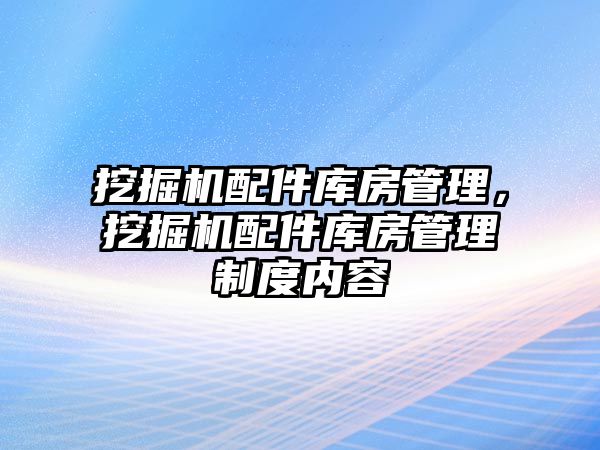 挖掘机配件库房管理，挖掘机配件库房管理制度内容